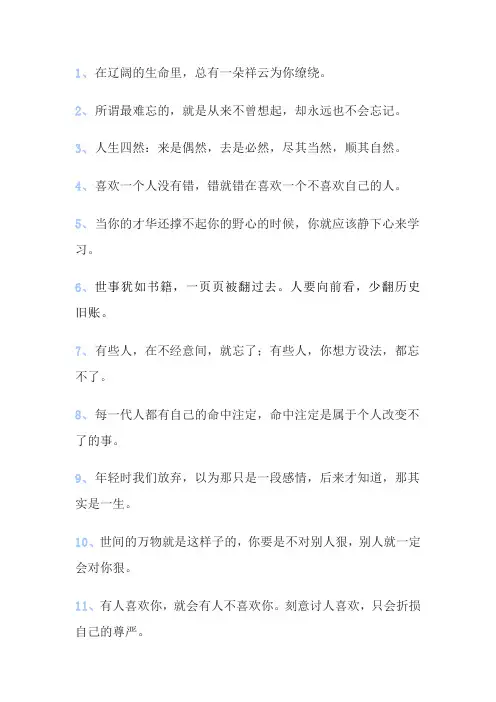 1、在辽阔的生命里，总有一朵祥云为你缭绕。

2、所谓最难忘的，就是从来不曾想起，却永远也不会忘记。

3、人生四然：来是偶然，去是必然，尽其当然，顺其自然。

4、喜欢一个人没有错，错就错在喜欢一个不喜欢自己的人。

5、当你的才华还撑不起你的野心的时候，你就应该静下心来学习。

6、世事犹如书籍，一页页被翻过去。人要向前看，少翻历史旧账。

7、有些人，在不经意间，就忘了；有些人，你想方设法，都忘不了。

8、每一代人都有自己的命中注定，命中注定是属于个人改变不了的事。

9、年轻时我们放弃，以为那只是一段感情，后来才知道，那其实是一生。

10、世间的万物就是这样子的，你要是不对别人狠，别人就一定会对你狠。

11、有人喜欢你，就会有人不喜欢你。刻意讨人喜欢，只会折损自己的尊严。